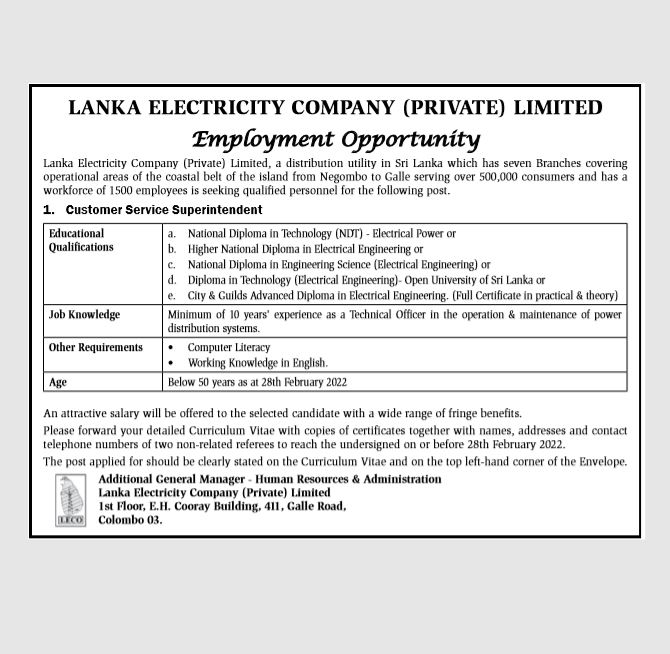 LANKA ELECTRICITY COMPANY (PRIVATE) LIMITED

Employment Opportunity

Lanka Electricity Company (Private) Limited, a distribution utility in Sri Lanka which has seven Branches covering operational areas of the coastal belt of the island from Negombo to Galle serving over 500,000 consumers and has a workforce of 1500 employees is seeking qualified personnel for the following post.

1. Customer Service Superintendent

| Educational Qualifications | a. National Diploma in Technology (NDT) - Electrical Power or<br>b. Higher National Diploma in Electrical Engineering or<br>c. National Diploma in Engineering Science (Electrical Engineering) or<br>d. Diploma in Technology (Electrical Engineering)- Open University of Sri Lanka or<br>e. City & Guilds Advanced Diploma in Electrical Engineering. (Full Certificate in practical & theory) |
|---|---|
| Job Knowledge | Minimum of 10 years' experience as a Technical Officer in the operation & maintenance of power distribution systems. |
| Other Requirements | • Computer Literacy<br>• Working Knowledge in English. |
| Age | Below 50 years as at 28th February 2022 |

An attractive salary will be offered to the selected candidate with a wide range of fringe benefits.

Please forward your detailed Curriculum Vitae with copies of certificates together with names, addresses and contact telephone numbers of two non-related referees to reach the undersigned on or before 28th February 2022.

The post applied for should be clearly stated on the Curriculum Vitae and on the top left-hand corner of the Envelope.

LECO

Additional General Manager - Human Resources & Administration
Lanka Electricity Company (Private) Limited
1st Floor, E.H. Cooray Building, 411, Galle Road,
Colombo 03.